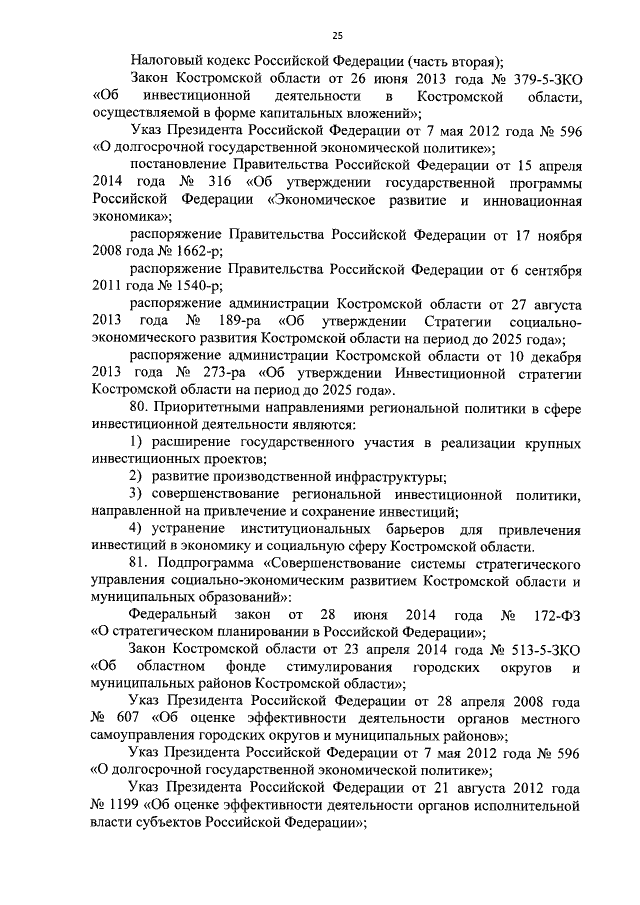 25

Налоговый кодекс Российской Федерации (часть вторая);

Закон Костромской области от 26 июня 2013 года № 379-5-ЗКО «Об инвестиционной деятельности в Костромской области, осуществляемой в форме капитальных вложений»;

Указ Президента Российской Федерации от 7 мая 2012 года № 596 «О долгосрочной государственной экономической политике»;

постановление Правительства Российской Федерации от 15 апреля 2014 года № 316 «Об утверждении государственной программы Российской Федерации «Экономическое развитие и инновационная экономика»;

распоряжение Правительства Российской Федерации от 17 ноября 2008 года № 1662-р;

распоряжение Правительства Российской Федерации от 6 сентября 2011 года № 1540-р;

распоряжение администрации Костромской области от 27 августа 2013 года № 189-ра «Об утверждении Стратегии социально-экономического развития Костромской области на период до 2025 года»;

распоряжение администрации Костромской области от 10 декабря 2013 года № 273-ра «Об утверждении Инвестиционной стратегии Костромской области на период до 2025 года».

80. Приоритетными направлениями региональной политики в сфере инвестиционной деятельности являются:

1) расширение государственного участия в реализации крупных инвестиционных проектов;

2) развитие производственной инфраструктуры;

3) совершенствование региональной инвестиционной политики, направленной на привлечение и сохранение инвестиций;

4) устранение институциональных барьеров для привлечения инвестиций в экономику и социальную сферу Костромской области.

81. Подпрограмма «Совершенствование системы стратегического управления социально-экономическим развитием Костромской области и муниципальных образований»:

Федеральный закон от 28 июня 2014 года № 172-ФЗ «О стратегическом планировании в Российской Федерации»;

Закон Костромской области от 23 апреля 2014 года № 513-5-ЗКО «Об областном фонде стимулирования городских округов и муниципальных районов Костромской области»;

Указ Президента Российской Федерации от 28 апреля 2008 года № 607 «Об оценке эффективности деятельности органов местного самоуправления городских округов и муниципальных районов»;

Указ Президента Российской Федерации от 7 мая 2012 года № 596 «О долгосрочной государственной экономической политике»;

Указ Президента Российской Федерации от 21 августа 2012 года № 1199 «Об оценке эффективности деятельности органов исполнительной власти субъектов Российской Федерации»;